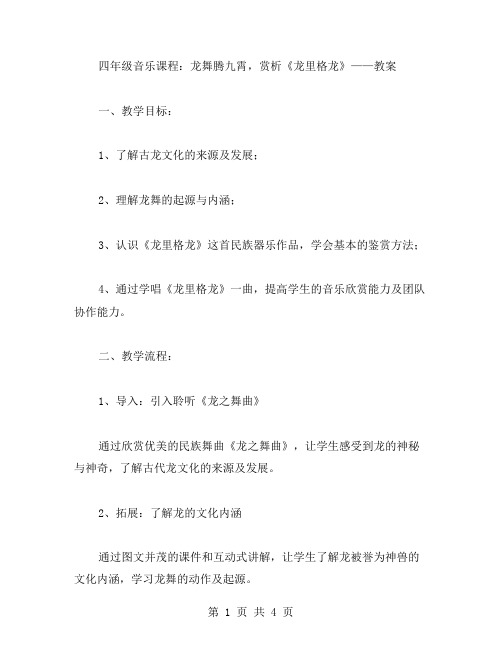 四年级音乐课程：龙舞腾九霄，赏析《龙里格龙》——教案

一、教学目标：

1、了解古龙文化的来源及发展；

2、理解龙舞的起源与内涵；

3、认识《龙里格龙》这首民族器乐作品，学会基本的鉴赏方法；

4、通过学唱《龙里格龙》一曲，提高学生的音乐欣赏能力及团队协作能力。

二、教学流程：

1、导入：引入聆听《龙之舞曲》

通过欣赏优美的民族舞曲《龙之舞曲》，让学生感受到龙的神秘与神奇，了解古代龙文化的来源及发展。

2、拓展：了解龙的文化内涵

通过图文并茂的课件和互动式讲解，让学生了解龙被誉为神兽的文化内涵，学习龙舞的动作及起源。

第 1 页 共 4 页